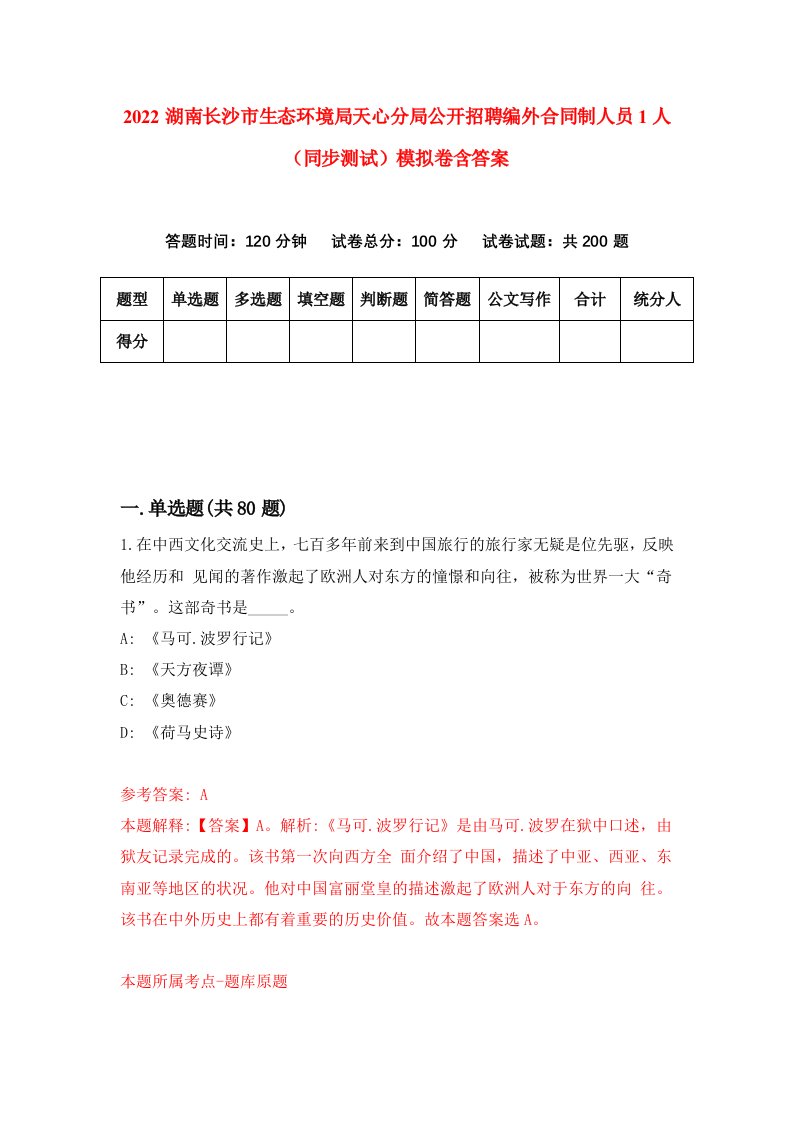 2022 湖南长沙市生态环境局天心分局公开招聘编外合同制人员 1 人（同步测试）模拟卷含答案

答题时间：120 分钟　试卷总分：100 分　试卷试题：共 200 题

| 题型 | 单选题 | 多选题 | 填空题 | 判断题 | 简答题 | 公文写作 | 合计 | 统分人 |
|---|---|---|---|---|---|---|---|---|
| 得分 | | | | | | | | |

一.单选题(共 80 题)

1.在中西文化交流史上，七百多年前来到中国旅行的旅行家无疑是位先驱，反映他经历和 见闻的著作激起了欧洲人对东方的憧憬和向往，被称为世界一大“奇书”。这部奇书是_____。

A: 《马可.波罗行记》

B: 《天方夜谭》

C: 《奥德赛》

D: 《荷马史诗》

参考答案: A

本题解释:【答案】A。解析:《马可.波罗行记》是由马可.波罗在狱中口述，由狱友记录完成的。该书第一次向西方全 面介绍了中国，描述了中亚、西亚、东南亚等地区的状况。他对中国富丽堂皇的描述激起了欧洲人对于东方的向 往。该书在中外历史上都有着重要的历史价值。故本题答案选 A。

本题所属考点-题库原题